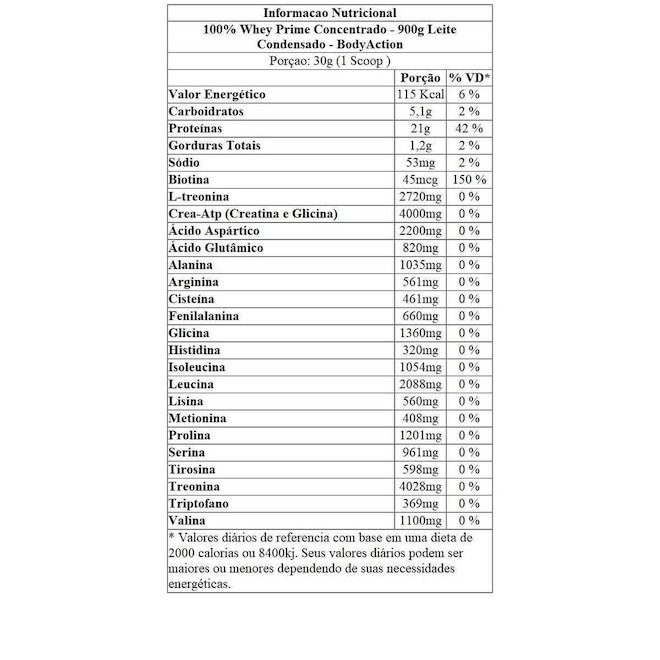 Informacao Nutricional

100% Whey Prime Concentrado - 900g Leite Condensado - BodyAction

Porçao: 30g (1 Scoop )

| | Porção | % VD* |
|---|---|---|
| Valor Energético | 115 Kcal | 6 % |
| Carboidratos | 5,1g | 2 % |
| Proteínas | 21g | 42 % |
| Gorduras Totais | 1,2g | 2 % |
| Sódio | 53mg | 2 % |
| Biotina | 45mcg | 150 % |
| L-treonina | 2720mg | 0 % |
| Crea-Atp (Creatina e Glicina) | 4000mg | 0 % |
| Ácido Aspártico | 2200mg | 0 % |
| Ácido Glutâmico | 820mg | 0 % |
| Alanina | 1035mg | 0 % |
| Arginina | 561mg | 0 % |
| Cisteína | 461mg | 0 % |
| Fenilalanina | 660mg | 0 % |
| Glicina | 1360mg | 0 % |
| Histidina | 320mg | 0 % |
| Isoleucina | 1054mg | 0 % |
| Leucina | 2088mg | 0 % |
| Lisina | 560mg | 0 % |
| Metionina | 408mg | 0 % |
| Prolina | 1201mg | 0 % |
| Serina | 961mg | 0 % |
| Tirosina | 598mg | 0 % |
| Treonina | 4028mg | 0 % |
| Triptofano | 369mg | 0 % |
| Valina | 1100mg | 0 % |

* Valores diários de referencia com base em uma dieta de 2000 calorias ou 8400kj. Seus valores diários podem ser maiores ou menores dependendo de suas necessidades energéticas.